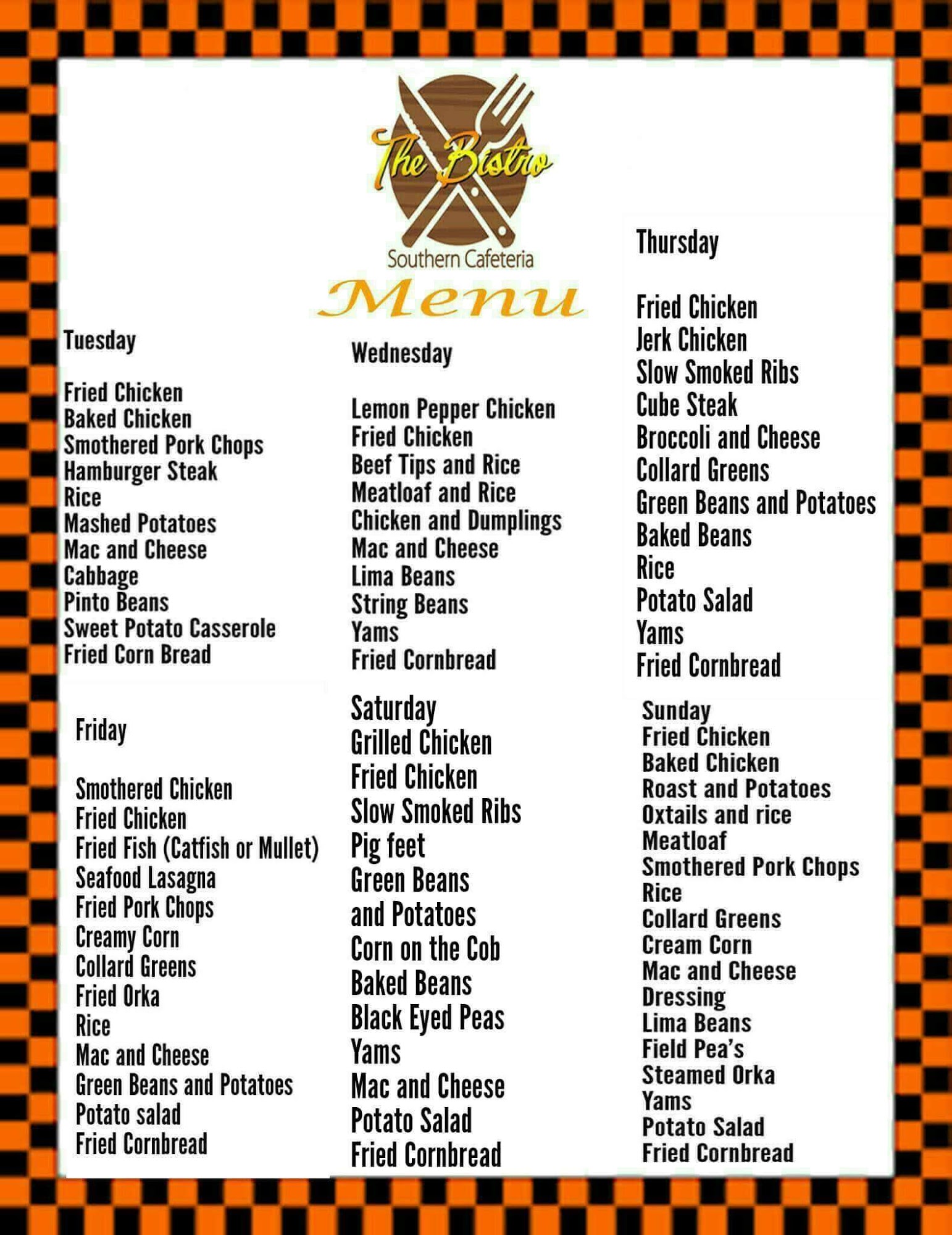 The Bistro

Southern Cafeteria

Menu

Tuesday

Fried Chicken
Baked Chicken
Smothered Pork Chops
Hamburger Steak
Rice
Mashed Potatoes
Mac and Cheese
Cabbage
Pinto Beans
Sweet Potato Casserole
Fried Corn Bread

Wednesday

Lemon Pepper Chicken
Fried Chicken
Beef Tips and Rice
Meatloaf and Rice
Chicken and Dumplings
Mac and Cheese
Lima Beans
String Beans
Yams
Fried Cornbread

Thursday

Fried Chicken
Jerk Chicken
Slow Smoked Ribs
Cube Steak
Broccoli and Cheese
Collard Greens
Green Beans and Potatoes
Baked Beans
Rice
Potato Salad
Yams
Fried Cornbread

Friday

Smothered Chicken
Fried Chicken
Fried Fish (Catfish or Mullet)
Seafood Lasagna
Fried Pork Chops
Creamy Corn
Collard Greens
Fried Orka
Rice
Mac and Cheese
Green Beans and Potatoes
Potato salad
Fried Cornbread

Saturday
Grilled Chicken
Fried Chicken
Slow Smoked Ribs
Pig feet
Green Beans
and Potatoes
Corn on the Cob
Baked Beans
Black Eyed Peas
Yams
Mac and Cheese
Potato Salad
Fried Cornbread

Sunday
Fried Chicken
Baked Chicken
Roast and Potatoes
Oxtails and rice
Meatloaf
Smothered Pork Chops
Rice
Collard Greens
Cream Corn
Mac and Cheese
Dressing
Lima Beans
Field Pea's
Steamed Orka
Yams
Potato Salad
Fried Cornbread